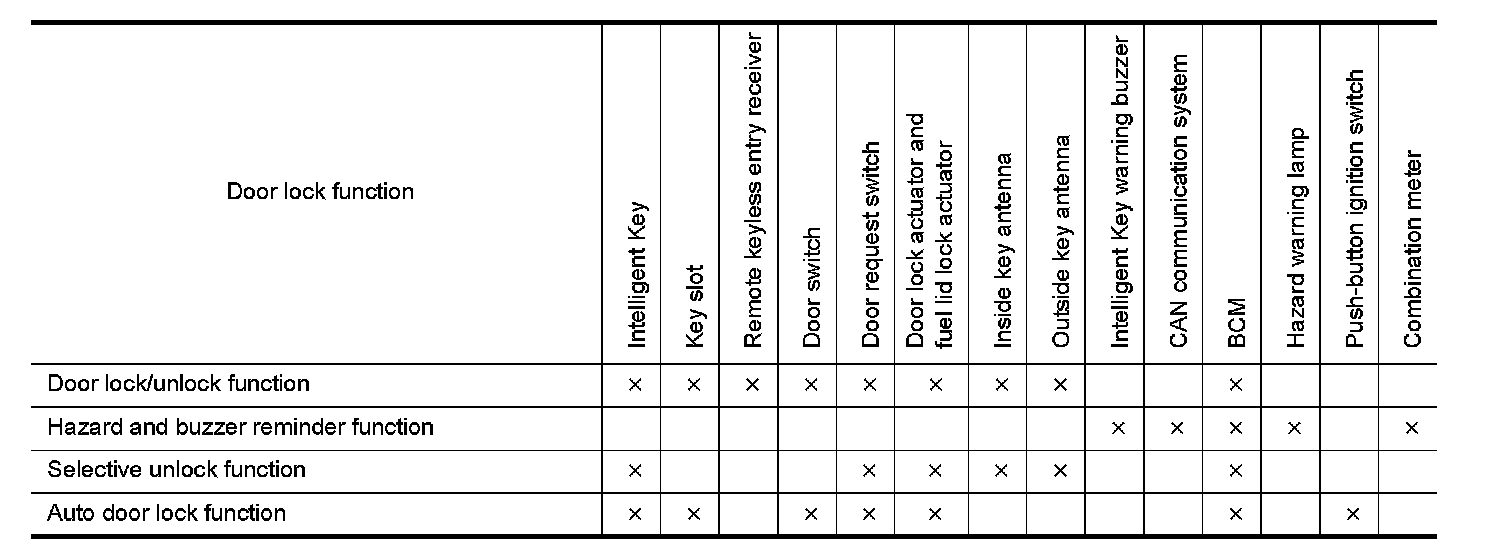 | Door lock function | Intelligent Key | Key slot | Remote keyless entry receiver | Door switch | Door request switch | Door lock actuator and fuel lid lock actuator | Inside key antenna | Outside key antenna | Intelligent Key warning buzzer | CAN communication system | BCM | Hazard warning lamp | Push-button ignition switch | Combination meter |
|---|---|---|---|---|---|---|---|---|---|---|---|---|---|---|
| Door lock/unlock function | × | × | × | × | × | × | × | × | | | × | | | |
| Hazard and buzzer reminder function | | | | | | | | | × | × | × | × | | × |
| Selective unlock function | × | | | | × | × | × | × | | | × | | | |
| Auto door lock function | × | × | | × | × | × | | | | | × | | × | |